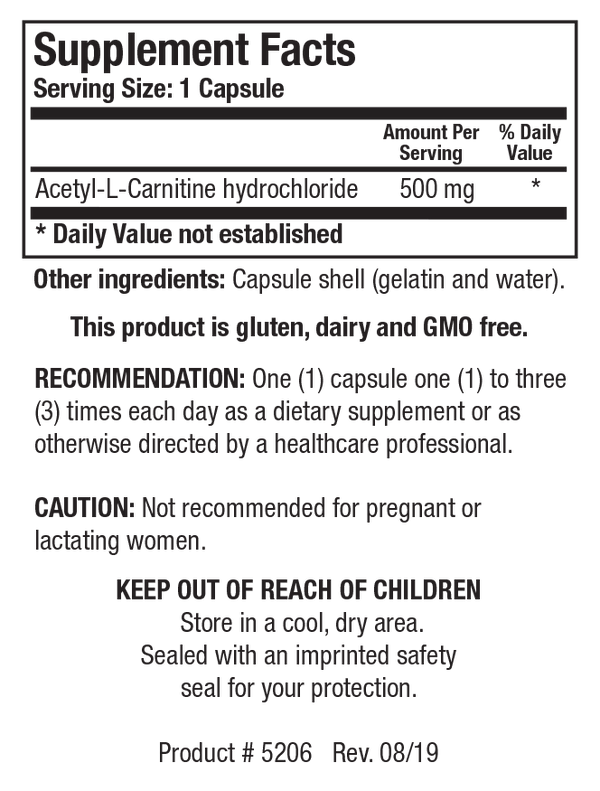 Supplement Facts
Serving Size: 1 Capsule

| | Amount Per Serving | % Daily Value |
|---|---|---|
| Acetyl-L-Carnitine hydrochloride | 500 mg | * |

* Daily Value not established

Other ingredients: Capsule shell (gelatin and water).

This product is gluten, dairy and GMO free.

RECOMMENDATION: One (1) capsule one (1) to three (3) times each day as a dietary supplement or as otherwise directed by a healthcare professional.

CAUTION: Not recommended for pregnant or lactating women.

KEEP OUT OF REACH OF CHILDREN
Store in a cool, dry area.
Sealed with an imprinted safety seal for your protection.

Product # 5206 Rev. 08/19